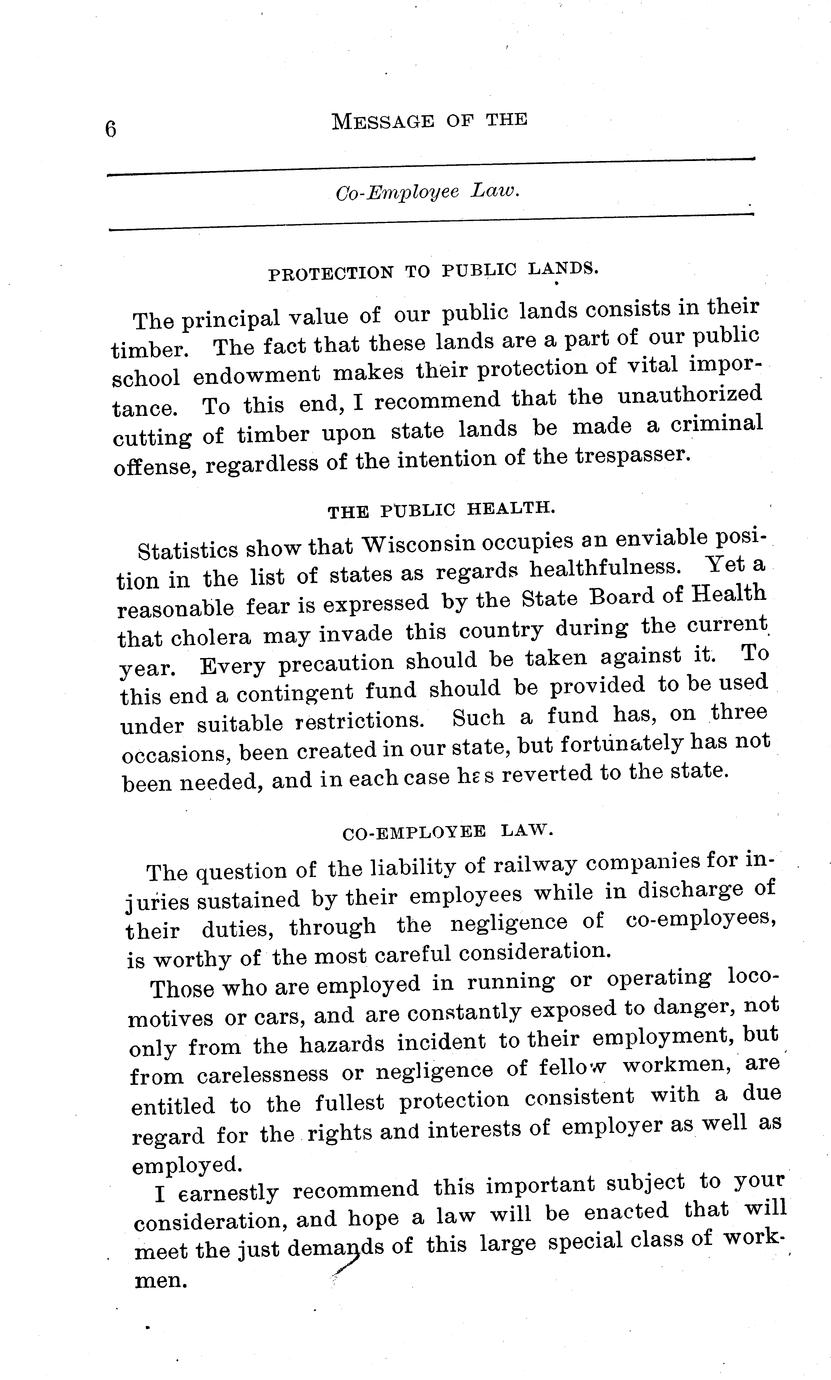 6 MESSAGE OF THE

Co-Employee Law.

PROTECTION TO PUBLIC LANDS.

The principal value of our public lands consists in their timber. The fact that these lands are a part of our public school endowment makes their protection of vital importance. To this end, I recommend that the unauthorized cutting of timber upon state lands be made a criminal offense, regardless of the intention of the trespasser.

THE PUBLIC HEALTH.

Statistics show that Wisconsin occupies an enviable position in the list of states as regards healthfulness. Yet a reasonable fear is expressed by the State Board of Health that cholera may invade this country during the current year. Every precaution should be taken against it. To this end a contingent fund should be provided to be used under suitable restrictions. Such a fund has, on three occasions, been created in our state, but fortunately has not been needed, and in each case has reverted to the state.

CO-EMPLOYEE LAW.

The question of the liability of railway companies for injuries sustained by their employees while in discharge of their duties, through the negligence of co-employees, is worthy of the most careful consideration.

Those who are employed in running or operating locomotives or cars, and are constantly exposed to danger, not only from the hazards incident to their employment, but from carelessness or negligence of fellow workmen, are entitled to the fullest protection consistent with a due regard for the rights and interests of employer as well as employed.

I earnestly recommend this important subject to your consideration, and hope a law will be enacted that will meet the just demands of this large special class of workmen.